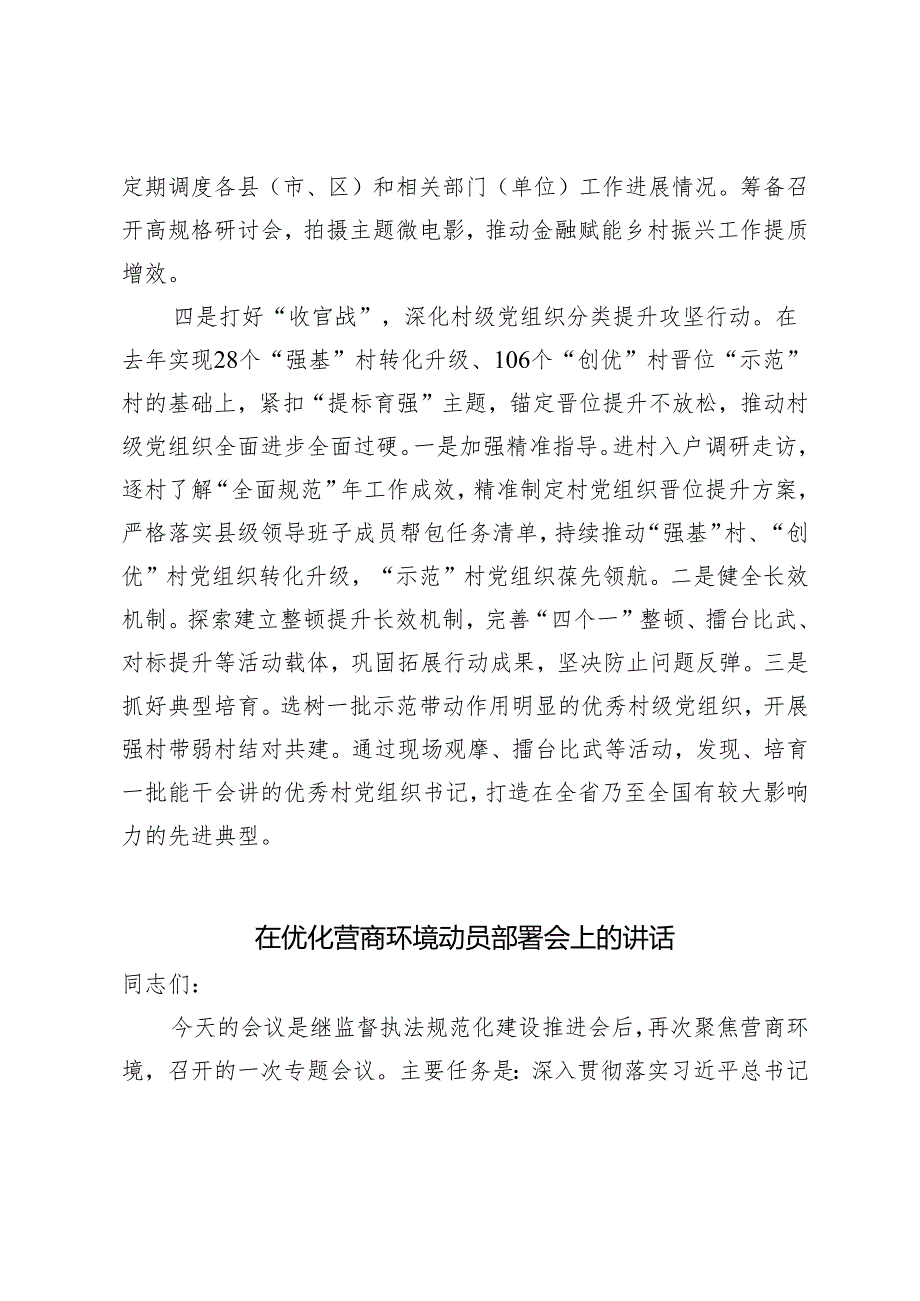 定期调度各县（市、区）和相关部门（单位）工作进展情况。筹备召开高规格研讨会，拍摄主题微电影，推动金融赋能乡村振兴工作提质增效。

四是打好“收官战”，深化村级党组织分类提升攻坚行动。在去年实现28个“强基”村转化升级、106个“创优”村晋位“示范”村的基础上，紧扣“提标育强”主题，锚定晋位提升不放松，推动村级党组织全面进步全面过硬。一是加强精准指导。进村入户调研走访，逐村了解“全面规范”年工作成效，精准制定村党组织晋位提升方案，严格落实县级领导班子成员帮包任务清单，持续推动“强基”村、“创优”村党组织转化升级，“示范”村党组织葆先领航。二是健全长效机制。探索建立整顿提升长效机制，完善“四个一”整顿、擂台比武、对标提升等活动载体，巩固拓展行动成果，坚决防止问题反弹。三是抓好典型培育。选树一批示范带动作用明显的优秀村级党组织，开展强村带弱村结对共建。通过现场观摩、擂台比武等活动，发现、培育一批能干会讲的优秀村党组织书记，打造在全省乃至全国有较大影响力的先进典型。

在优化营商环境动员部署会上的讲话

同志们：

今天的会议是继监督执法规范化建设推进会后，再次聚焦营商环境，召开的一次专题会议。主要任务是：深入贯彻落实习近平总书记